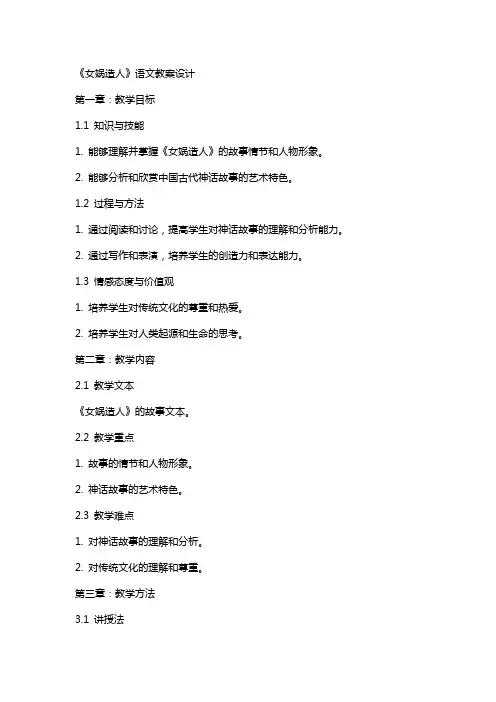 《女娲造人》语文教案设计

第一章：教学目标

1.1 知识与技能

1. 能够理解并掌握《女娲造人》的故事情节和人物形象。

2. 能够分析和欣赏中国古代神话故事的艺术特色。

1.2 过程与方法

1. 通过阅读和讨论，提高学生对神话故事的理解和分析能力。

2. 通过写作和表演，培养学生的创造力和表达能力。

1.3 情感态度与价值观

1. 培养学生对传统文化的尊重和热爱。

2. 培养学生对人类起源和生命的思考。

第二章：教学内容

2.1 教学文本

《女娲造人》的故事文本。

2.2 教学重点

1. 故事的情节和人物形象。

2. 神话故事的艺术特色。

2.3 教学难点

1. 对神话故事的理解和分析。

2. 对传统文化的理解和尊重。

第三章：教学方法

3.1 讲授法